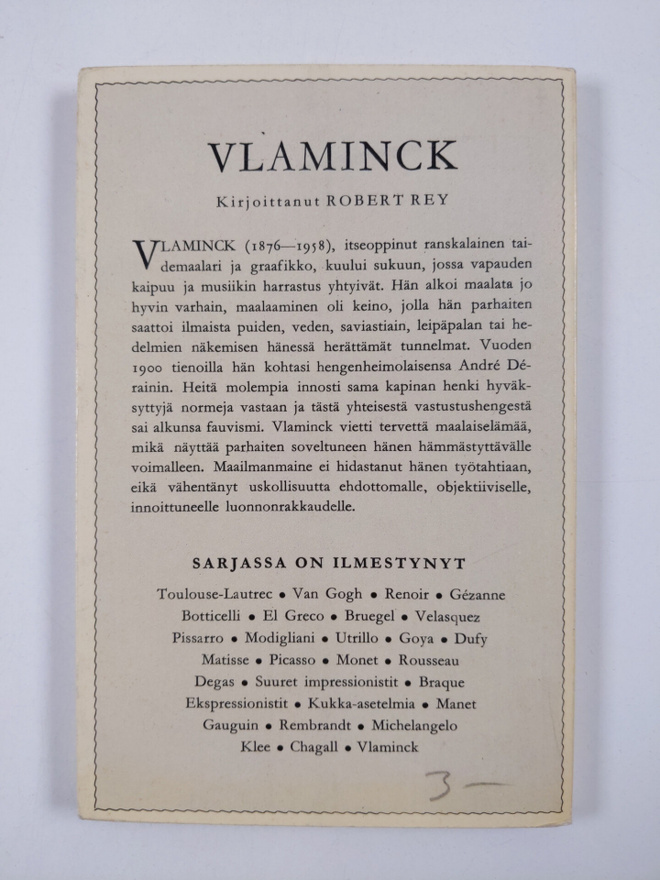 VLAMINCK

Kirjoittanut ROBERT REY

VLAMINCK (1876—1958), itseoppinut ranskalainen taidemaalari ja graafikko, kuului sukuun, jossa vapauden kaipuu ja musiikin harrastus yhtyivät. Hän alkoi maalata jo hyvin varhain, maalaaminen oli keino, jolla hän parhaiten saattoi ilmaista puiden, veden, saviastiain, leipäpalan tai hedelmien näkemisen hänessä herättämät tunnelmat. Vuoden 1900 tienoilla hän kohtasi hengenheimolaisensa André Dérainin. Heitä molempia innosti sama kapinan henki hyväksyttyjä normeja vastaan ja tästä yhteisestä vastustushengestä sai alkunsa fauvismi. Vlaminck vietti tervettä maalaiselämää, mikä näyttää parhaiten soveltuneen hänen hämmästyttävälle voimalleen. Maailmanmaine ei hidastanut hänen työtahtiaan, eikä vähentänyt uskollisuutta ehdottomalle, objektiiviselle, innoittuneelle luonnonrakkaudelle.

SARJASSA ON ILMESTYNYT

Toulouse-Lautrec • Van Gogh • Renoir • Gézanne
Botticelli • El Greco • Bruegel • Velasquez
Pissarro • Modigliani • Utrillo • Goya • Dufy
Matisse • Picasso • Monet • Rousseau
Degas • Suuret impressionistit • Braque
Ekspressionistit • Kukka-asetelmia • Manet
Gauguin • Rembrandt • Michelangelo
Klee • Chagall • Vlaminck

3—